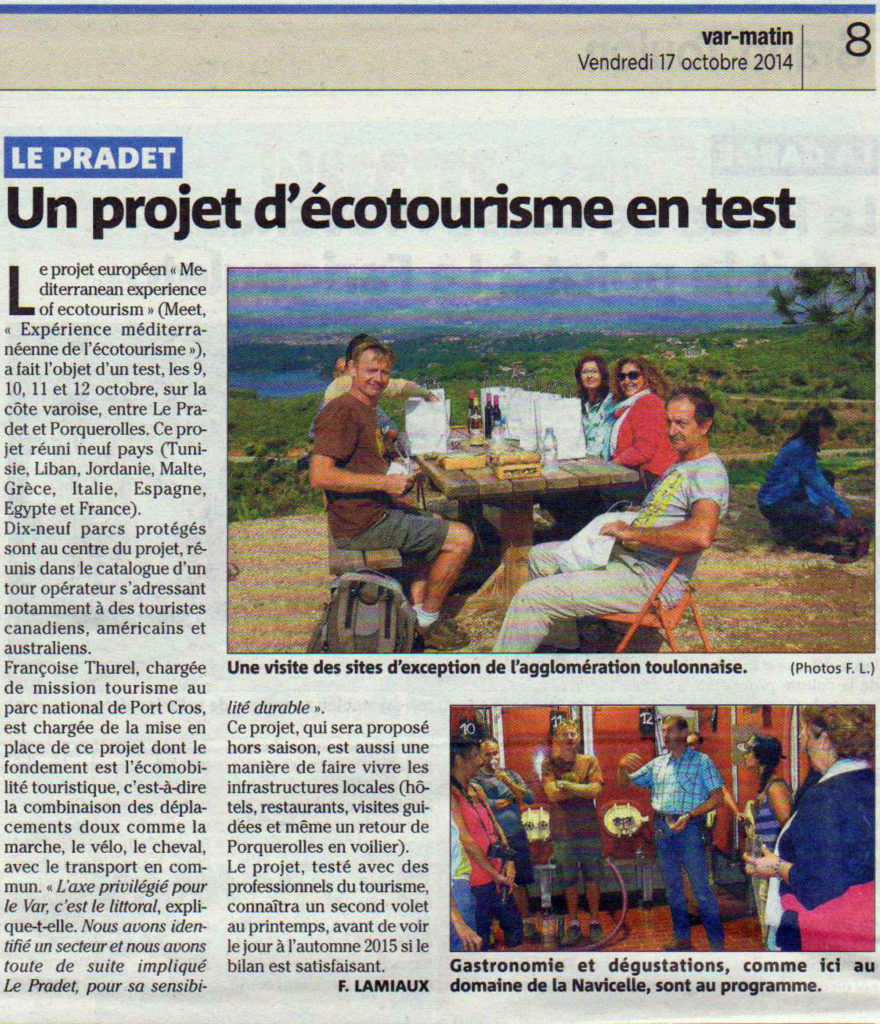 var-matin
Vendredi 17 octobre 2014
8

LE PRADET

Un projet d'écotourisme en test

Le projet européen « Mediterranean experience of ecotourism » (Meet, « Expérience méditerranéenne de l'écotourisme »), a fait l'objet d'un test, les 9, 10, 11 et 12 octobre, sur la côte varoise, entre Le Pradet et Porquerolles. Ce projet réuni neuf pays (Tunisie, Liban, Jordanie, Malte, Grèce, Italie, Espagne, Egypte et France).

Dix-neuf parcs protégés sont au centre du projet, réunis dans le catalogue d'un tour opérateur s'adressant notamment à des touristes canadiens, américains et australiens.

Françoise Thurel, chargée de mission tourisme au parc national de Port Cros, est chargée de la mise en place de ce projet dont le fondement est l'écomobilité touristique, c'est-à-dire la combinaison des déplacements doux comme la marche, le vélo, le cheval, avec le transport en commun. « L'axe privilégié pour le Var, c'est le littoral, explique-t-elle. Nous avons identifié un secteur et nous avons toute de suite impliqué Le Pradet, pour sa sensibilité durable ».

Ce projet, qui sera proposé hors saison, est aussi une manière de faire vivre les infrastructures locales (hôtels, restaurants, visites guidées et même un retour de Porquerolles en voilier).

Le projet, testé avec des professionnels du tourisme, connaîtra un second volet au printemps, avant de voir le jour à l'automne 2015 si le bilan est satisfaisant.

F. LAMIAUX

Une visite des sites d'exception de l'agglomération toulonnaise.
(Photos F. L.)

Gastronomie et dégustations, comme ici au domaine de la Navicelle, sont au programme.